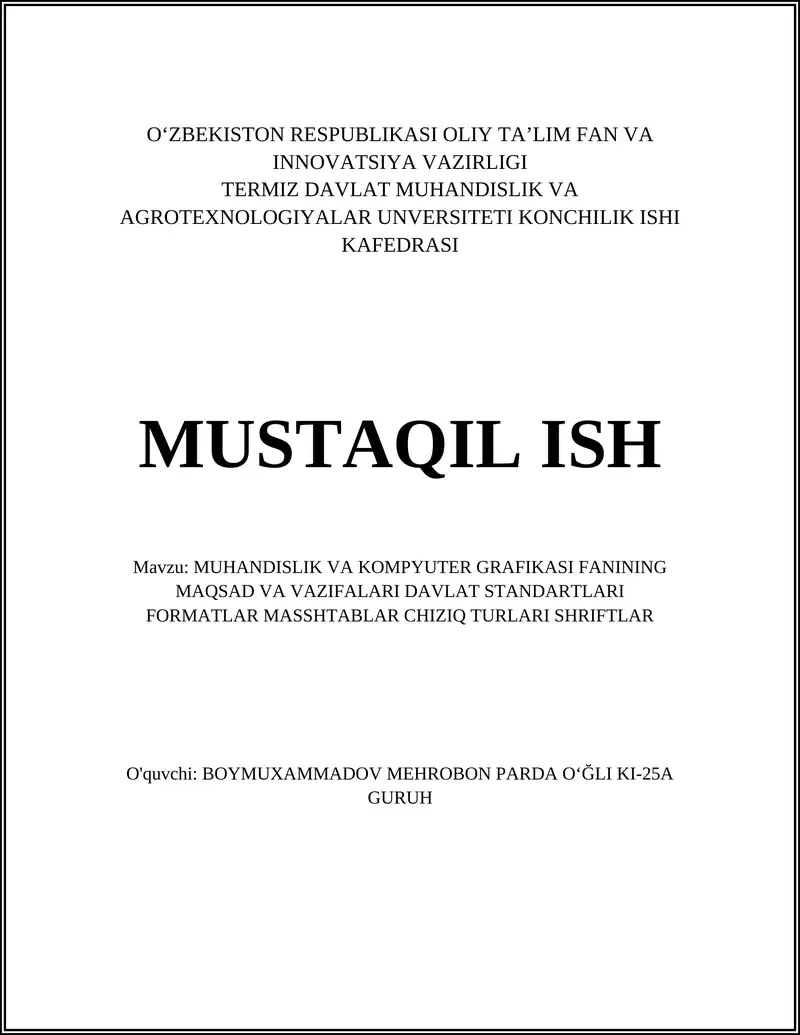 O‘ZBEKISTON RESPUBLIKASI OLIY TA’LIM FAN VA INNOVATSIYA VAZIRLIGI
TERMIZ DAVLAT MUHANDISLIK VA AGROTEXNOLOGIYALAR UNVERSITETI KONCHILIK ISHI KAFEDRASI

MUSTAQIL ISH

Mavzu: MUHANDISLIK VA KOMPYUTER GRAFIKASI FANINING MAQSAD VA VAZIFALARI DAVLAT STANDARTLARI FORMATLAR MASSHTABLAR CHIZIQ TURLARI SHRIFTLAR

O'quvchi: BOYMUXAMMADOV MEHROBON PARDA O‘ĞLI KI-25A GURUH